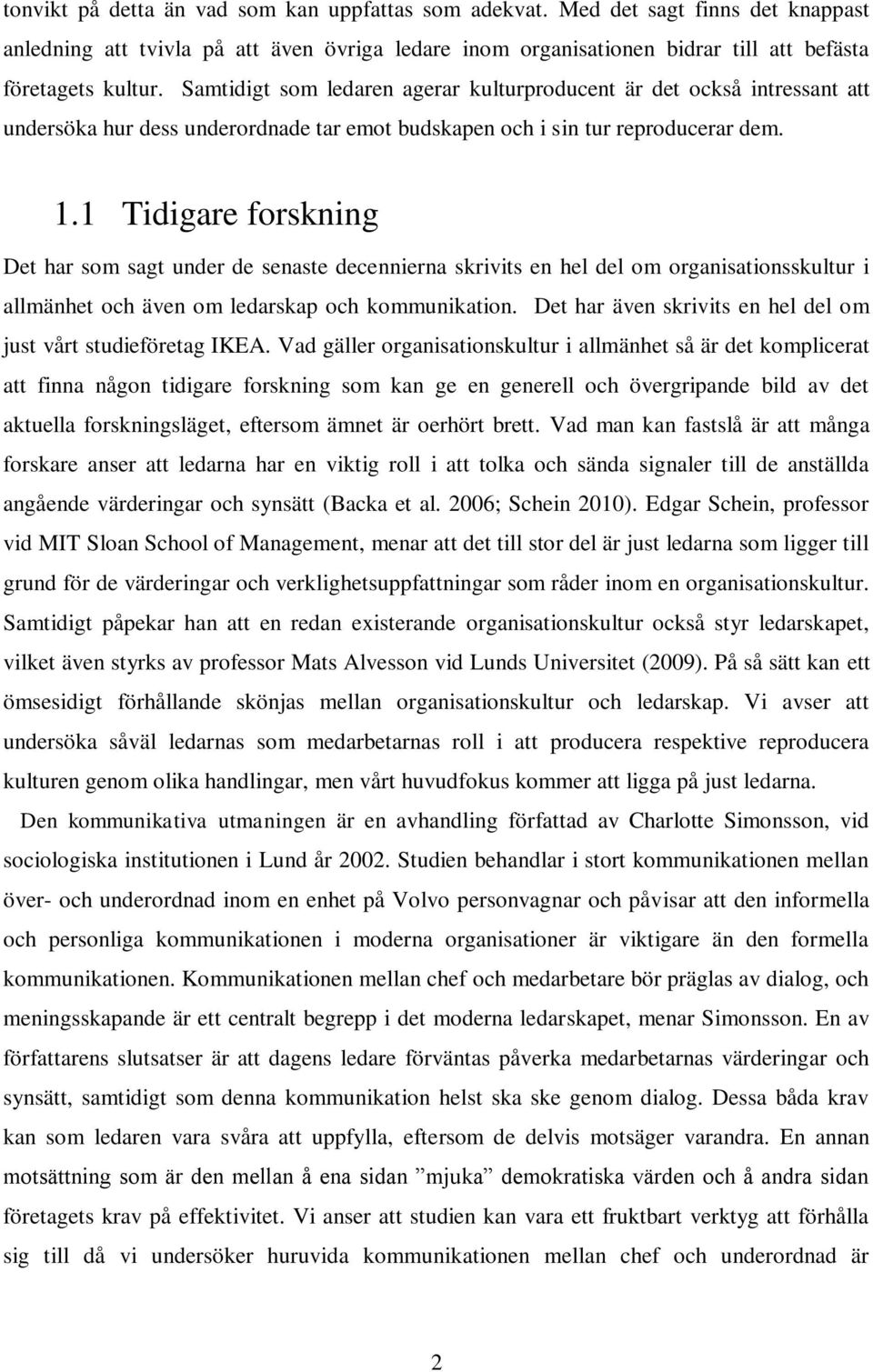 tonvikt på detta än vad som kan uppfattas som adekvat. Med det sagt finns det knappast anledning att tvivla på att även övriga ledare inom organisationen bidrar till att befästa företagets kultur. Samtidigt som ledaren agerar kulturproducent är det också intressant att undersöka hur dess underordnade tar emot budskapen och i sin tur reproducerar dem.

1.1 Tidigare forskning

Det har som sagt under de senaste decennierna skrivits en hel del om organisationsskultur i allmänhet och även om ledarskap och kommunikation. Det har även skrivits en hel del om just vårt studieföretag IKEA. Vad gäller organisationskultur i allmänhet så är det komplicerat att finna någon tidigare forskning som kan ge en generell och övergripande bild av det aktuella forskningsläget, eftersom ämnet är oerhört brett. Vad man kan fastslå är att många forskare anser att ledarna har en viktig roll i att tolka och sända signaler till de anställda angående värderingar och synsätt (Backa et al. 2006; Schein 2010). Edgar Schein, professor vid MIT Sloan School of Management, menar att det till stor del är just ledarna som ligger till grund för de värderingar och verklighetsuppfattningar som råder inom en organisationskultur. Samtidigt påpekar han att en redan existerande organisationskultur också styr ledarskapet, vilket även styrks av professor Mats Alvesson vid Lunds Universitet (2009). På så sätt kan ett ömsesidigt förhållande skönjas mellan organisationskultur och ledarskap. Vi avser att undersöka såväl ledarnas som medarbetarnas roll i att producera respektive reproducera kulturen genom olika handlingar, men vårt huvudfokus kommer att ligga på just ledarna.

Den kommunikativa utmaningen är en avhandling författad av Charlotte Simonsson, vid sociologiska institutionen i Lund år 2002. Studien behandlar i stort kommunikationen mellan över- och underordnad inom en enhet på Volvo personvagnar och påvisar att den informella och personliga kommunikationen i moderna organisationer är viktigare än den formella kommunikationen. Kommunikationen mellan chef och medarbetare bör präglas av dialog, och meningsskapande är ett centralt begrepp i det moderna ledarskapet, menar Simonsson. En av författarens slutsatser är att dagens ledare förväntas påverka medarbetarnas värderingar och synsätt, samtidigt som denna kommunikation helst ska ske genom dialog. Dessa båda krav kan som ledaren vara svåra att uppfylla, eftersom de delvis motsäger varandra. En annan motsättning som är den mellan å ena sidan ”mjuka” demokratiska värden och å andra sidan företagets krav på effektivitet. Vi anser att studien kan vara ett fruktbart verktyg att förhålla sig till då vi undersöker huruvida kommunikationen mellan chef och underordnad är

2